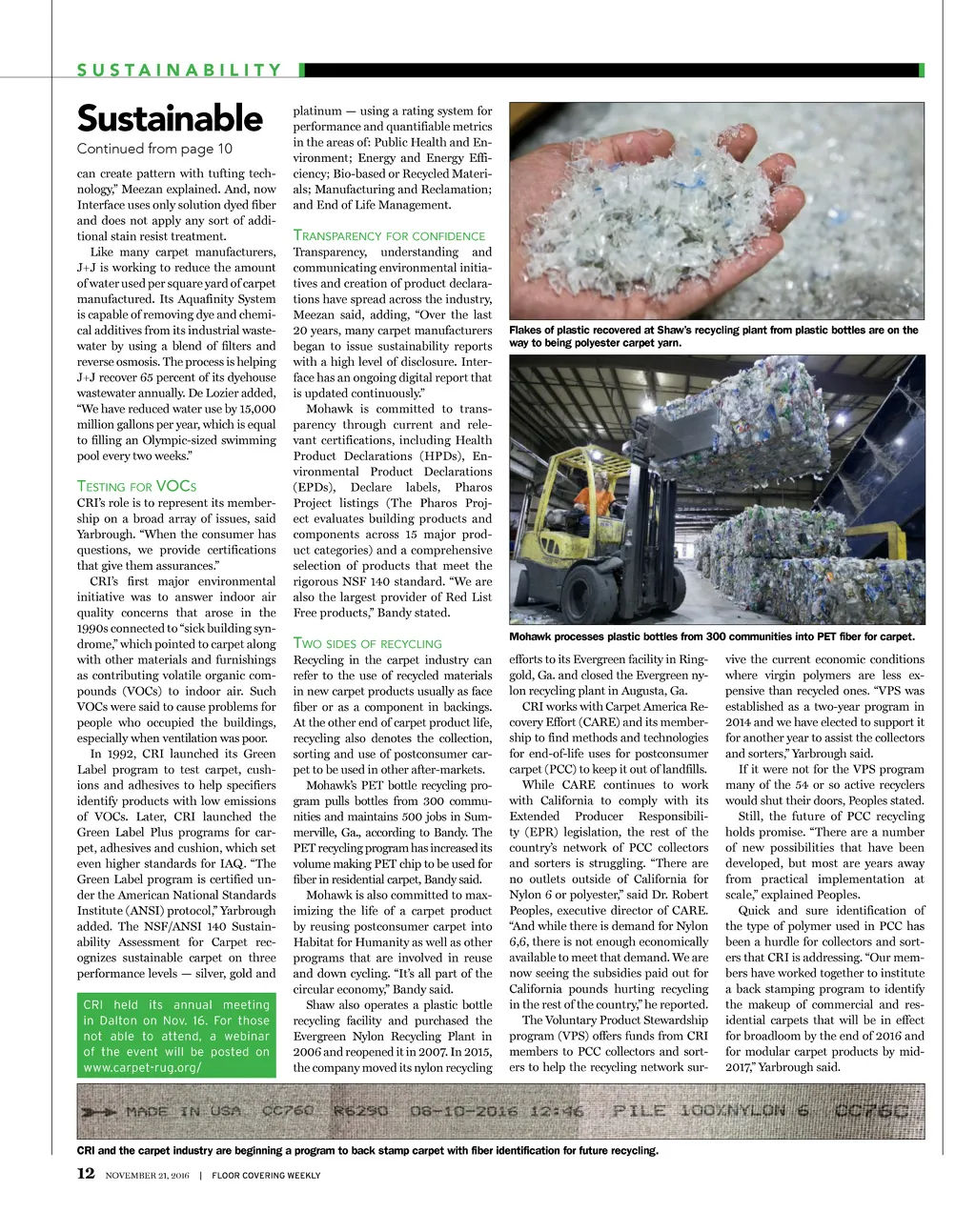 SUSTAINABILITY

Sustainable

Continued from page 10

can create pattern with tufting technology," Meezan explained. And, now Interface uses only solution dyed fiber and does not apply any sort of additional stain resist treatment.

Like many carpet manufacturers, J+J is working to reduce the amount of water used per square yard of carpet manufactured. Its Aquafinity System is capable of removing dye and chemical additives from its industrial wastewater by using a blend of filters and reverse osmosis. The process is helping J+J recover 65 percent of its dyehouse wastewater annually. De Lozier added, "We have reduced water use by 15,000 million gallons per year, which is equal to filling an Olympic-sized swimming pool every two weeks."

TESTING FOR VOCS

CRI's role is to represent its membership on a broad array of issues, said Yarbrough. "When the consumer has questions, we provide certifications that give them assurances."

CRI's first major environmental initiative was to answer indoor air quality concerns that arose in the 1990s connected to "sick building syndrome," which pointed to carpet along with other materials and furnishings as contributing volatile organic compounds (VOCs) to indoor air. Such VOCs were said to cause problems for people who occupied the buildings, especially when ventilation was poor.

In 1992, CRI launched its Green Label program to test carpet, cushions and adhesives to help specifiers identify products with low emissions of VOCs. Later, CRI launched the Green Label Plus programs for carpet, adhesives and cushion, which set even higher standards for IAQ. "The Green Label program is certified under the American National Standards Institute (ANSI) protocol," Yarbrough added. The NSF/ANSI 140 Sustainability Assessment for Carpet recognizes sustainable carpet on three performance levels — silver, gold and

CRI held its annual meeting in Dalton on Nov. 16. For those not able to attend, a webinar of the event will be posted on www.carpet-rug.org/

platinum — using a rating system for performance and quantifiable metrics in the areas of: Public Health and Environment; Energy and Energy Efficiency; Bio-based or Recycled Materials; Manufacturing and Reclamation; and End of Life Management.

TRANSPARENCY FOR CONFIDENCE

Transparency, understanding and communicating environmental initiatives and creation of product declarations have spread across the industry, Meezan said, adding, "Over the last 20 years, many carpet manufacturers began to issue sustainability reports with a high level of disclosure. Interface has an ongoing digital report that is updated continuously."

Mohawk is committed to transparency through current and relevant certifications, including Health Product Declarations (HPDs), Environmental Product Declarations (EPDs), Declare labels, Pharos Project listings (The Pharos Project evaluates building products and components across 15 major product categories) and a comprehensive selection of products that meet the rigorous NSF 140 standard. "We are also the largest provider of Red List Free products," Bandy stated.

TWO SIDES OF RECYCLING

Recycling in the carpet industry can refer to the use of recycled materials in new carpet products usually as face fiber or as a component in backings. At the other end of carpet product life, recycling also denotes the collection, sorting and use of postconsumer carpet to be used in other after-markets.

Mohawk's PET bottle recycling program pulls bottles from 300 communities and maintains 500 jobs in Summerville, Ga., according to Bandy. The PET recycling program has increased its volume making PET chip to be used for fiber in residential carpet, Bandy said.

Mohawk is also committed to maximizing the life of a carpet product by reusing postconsumer carpet into Habitat for Humanity as well as other programs that are involved in reuse and down cycling. "It's all part of the circular economy," Bandy said.

Shaw also operates a plastic bottle recycling facility and purchased the Evergreen Nylon Recycling Plant in 2006 and reopened it in 2007. In 2015, the company moved its nylon recycling

Flakes of plastic recovered at Shaw's recycling plant from plastic bottles are on the way to being polyester carpet yarn.

Mohawk processes plastic bottles from 300 communities into PET fiber for carpet.

efforts to its Evergreen facility in Ringgold, Ga. and closed the Evergreen nylon recycling plant in Augusta, Ga.

CRI works with Carpet America Recovery Effort (CARE) and its membership to find methods and technologies for end-of-life uses for postconsumer carpet (PCC) to keep it out of landfills.

While CARE continues to work with California to comply with its Extended Producer Responsibility (EPR) legislation, the rest of the country's network of PCC collectors and sorters is struggling. "There are no outlets outside of California for Nylon 6 or polyester," said Dr. Robert Peoples, executive director of CARE. "And while there is demand for Nylon 6,6, there is not enough economically available to meet that demand. We are now seeing the subsidies paid out for California pounds hurting recycling in the rest of the country," he reported.

The Voluntary Product Stewardship program (VPS) offers funds from CRI members to PCC collectors and sorters to help the recycling network survive the current economic conditions where virgin polymers are less expensive than recycled ones. "VPS was established as a two-year program in 2014 and we have elected to support it for another year to assist the collectors and sorters," Yarbrough said.

If it were not for the VPS program many of the 54 or so active recyclers would shut their doors, Peoples stated.

Still, the future of PCC recycling holds promise. "There are a number of new possibilities that have been developed, but most are years away from practical implementation at scale," explained Peoples.

Quick and sure identification of the type of polymer used in PCC has been a hurdle for collectors and sorters that CRI is addressing. "Our members have worked together to institute a back stamping program to identify the makeup of commercial and residential carpets that will be in effect for broadloom by the end of 2016 and for modular carpet products by mid-2017," Yarbrough said.

MADE IN USA CC760 R6290 06-10-2016 12:46 PILE 100%NYLON 6 CC760

CRI and the carpet industry are beginning a program to back stamp carpet with fiber identification for future recycling.

12 NOVEMBER 21, 2016 | FLOOR COVERING WEEKLY